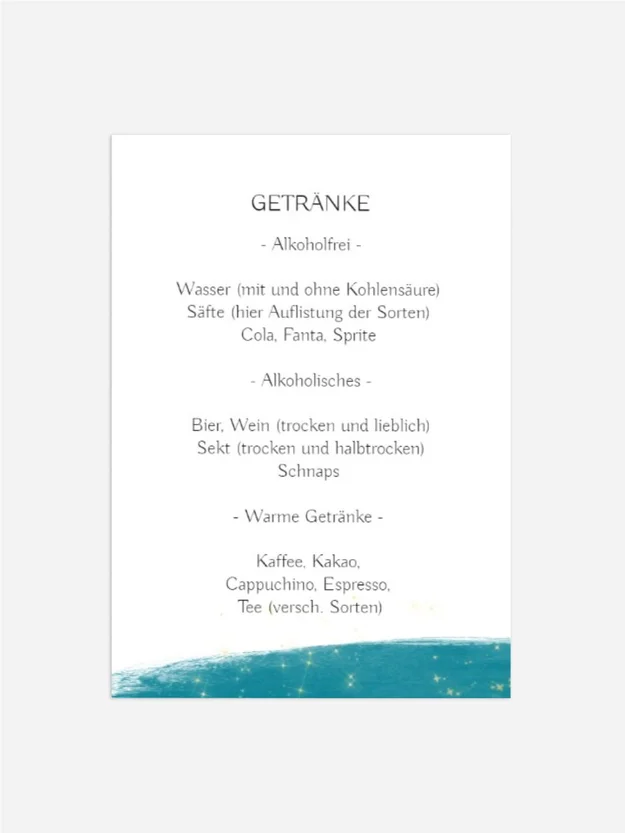 GETRÄNKE

- Alkoholfrei -

Wasser (mit und ohne Kohlensäure)
Säfte (hier Auflistung der Sorten)
Cola, Fanta, Sprite

- Alkoholisches -

Bier, Wein (trocken und lieblich)
Sekt (trocken und halbtrocken)
Schnaps

- Warme Getränke -

Kaffee, Kakao,
Cappuchino, Espresso,
Tee (versch. Sorten)